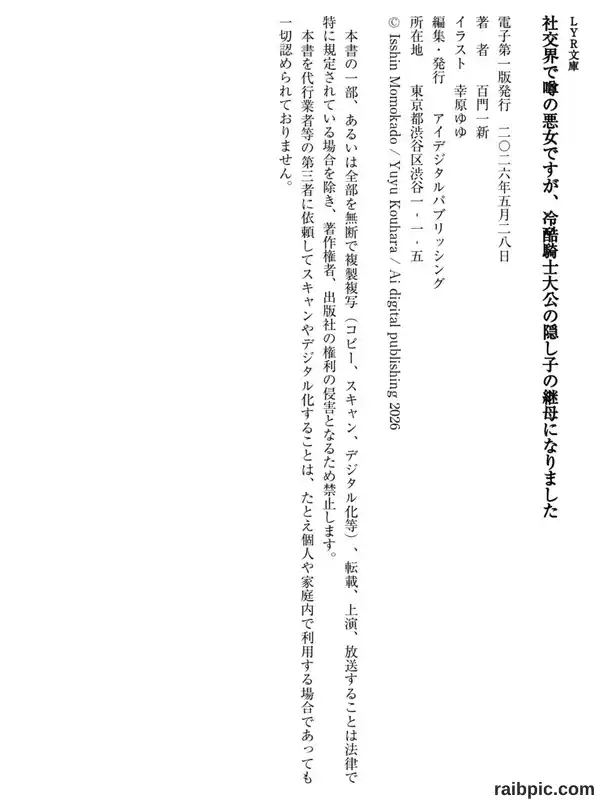 LYR文庫

社交界で噂の悪女ですが、冷酷騎士大公の隠し子の継母になりました

電子第一版発行　二〇二六年五月二八日
著　者　百門一新
イラスト　幸原ゆゆ
編集・発行　アイデジタルパブリッシング
所在地　東京都渋谷区渋谷一・一・五
© Isshin Momokado / Yuyu Kouhara / Ai digital publishing 2026

本書の一部、あるいは全部を無断で複製複写（コピー、スキャン、デジタル化等）、転載、上演、放送することは法律で特に規定されている場合を除き、著作権者、出版社の権利の侵害となるため禁止します。
本書を代行業者等の第三者に依頼してスキャンやデジタル化することは、たとえ個人や家庭内で利用する場合であっても一切認められておりません。

raibpic.com